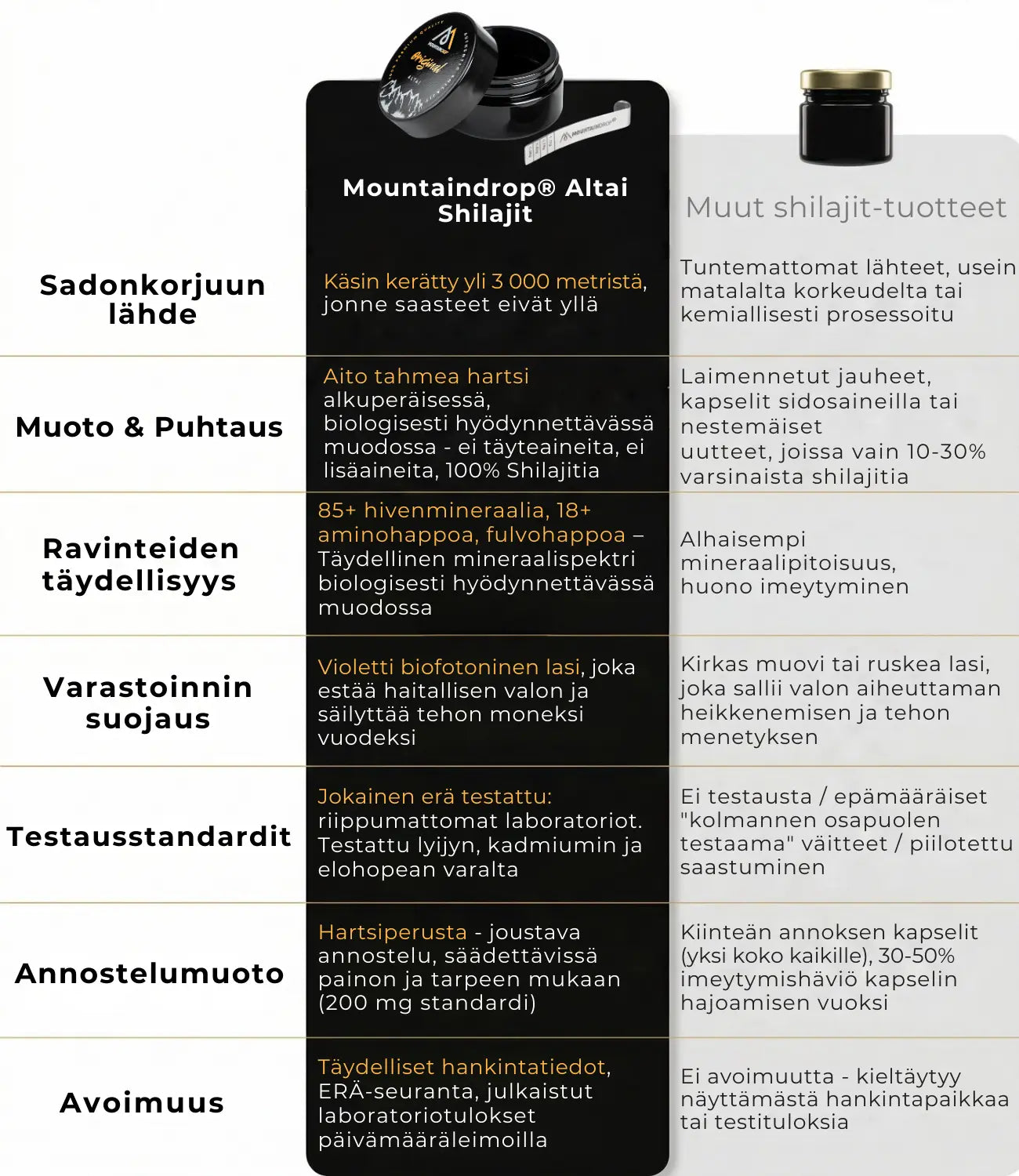 | | Mountaindrop® Altai Shilajit | Muut shilajit-tuotteet |
|---|---|---|
| Sadonkorjuun lähde | Käsin kerätty yli 3 000 metristä, jonne saasteet eivät yllä | Tuntemattomat lähteet, usein matalalta korkeudelta tai kemiallisesti prosessoitu |
| Muoto & Puhtaus | Aito tahmea hartsi alkuperäisessä, biologisesti hyödynnettävässä muodossa - ei täyteaineita, ei lisäaineita, 100% Shilajitia | Laimennetut jauheet, kapselit sidosaineilla tai nestemäiset uutteet, joissa vain 10-30% varsinaista shilajitia |
| Ravinteiden täydellisyys | 85+ hivenmineraalia, 18+ aminohappoa, fulvohappoa – Täydellinen mineraalispektri biologisesti hyödynnettävässä muodossa | Alhaisempi mineraalipitoisuus, huono imeytyminen |
| Varastoinnin suojaus | Violetti biofotoninen lasi, joka estää haitallisen valon ja säilyttää tehon moneksi vuodeksi | Kirkas muovi tai ruskea lasi, joka sallii valon aiheuttaman heikkenemisen ja tehon menetyksen |
| Testausstandardit | Jokainen erä testattu: riippumattomat laboratoriot. Testattu lyijyn, kadmiumin ja elohopean varalta | Ei testausta / epämääräiset "kolmannen osapuolen testaama" väitteet / piilotettu saastuminen |
| Annostelumuoto | Hartsiperusta - joustava annostelu, säädettävissä painon ja tarpeen mukaan (200 mg standardi) | Kiinteän annoksen kapselit (yksi koko kaikille), 30-50% imeytymishäviö kapselin hajoamisen vuoksi |
| Avoimuus | Täydelliset hankintatiedot, ERÄ-seuranta, julkaistut laboratoriotulokset päivämääräleimoilla | Ei avoimuutta - kieltäytyy näyttämästä hankintapaikkaa tai testituloksia |